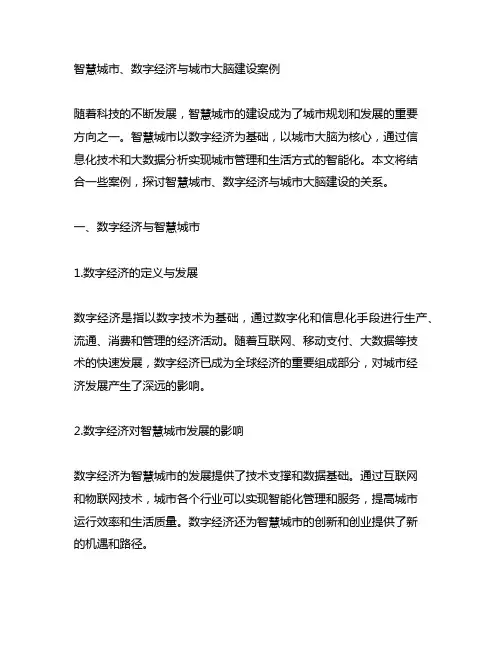 智慧城市、数字经济与城市大脑建设案例

随着科技的不断发展，智慧城市的建设成为了城市规划和发展的重要方向之一。智慧城市以数字经济为基础，以城市大脑为核心，通过信息化技术和大数据分析实现城市管理和生活方式的智能化。本文将结合一些案例，探讨智慧城市、数字经济与城市大脑建设的关系。

一、数字经济与智慧城市

1.数字经济的定义与发展

数字经济是指以数字技术为基础，通过数字化和信息化手段进行生产、流通、消费和管理的经济活动。随着互联网、移动支付、大数据等技术的快速发展，数字经济已成为全球经济的重要组成部分，对城市经济发展产生了深远的影响。

2.数字经济对智慧城市发展的影响

数字经济为智慧城市的发展提供了技术支撑和数据基础。通过互联网和物联网技术，城市各个行业可以实现智能化管理和服务，提高城市运行效率和生活质量。数字经济还为智慧城市的创新和创业提供了新的机遇和路径。